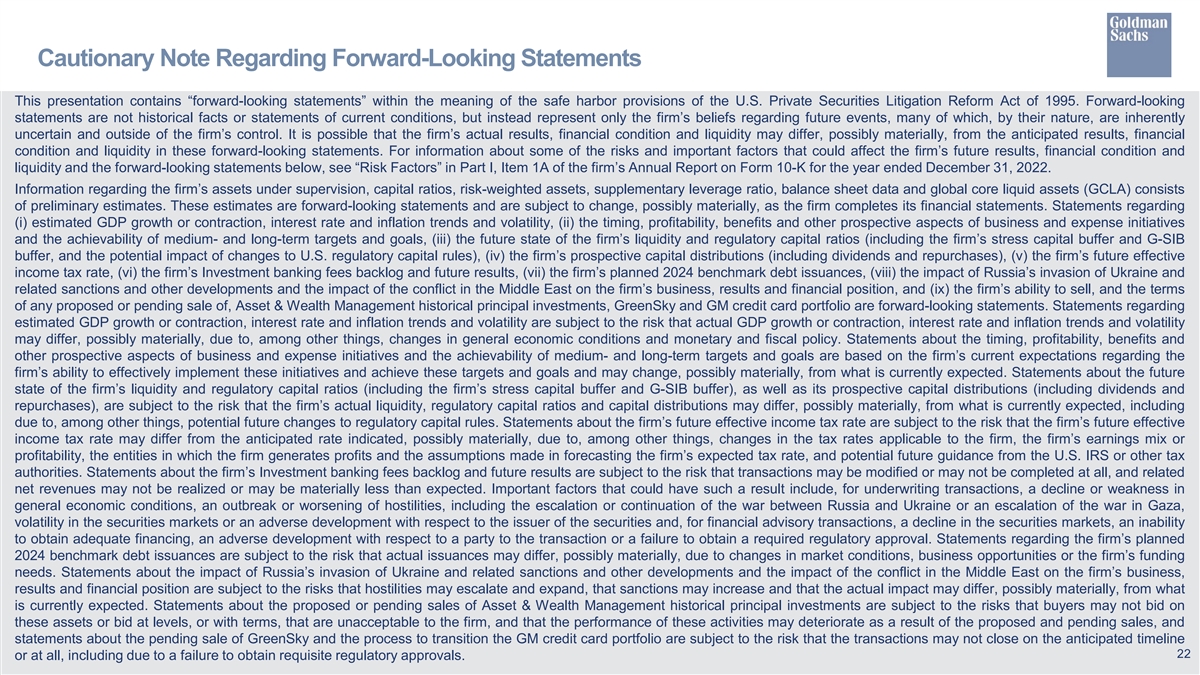 Goldman Sachs

Cautionary Note Regarding Forward-Looking Statements

This presentation contains “forward-looking statements” within the meaning of the safe harbor provisions of the U.S. Private Securities Litigation Reform Act of 1995. Forward-looking statements are not historical facts or statements of current conditions, but instead represent only the firm’s beliefs regarding future events, many of which, by their nature, are inherently uncertain and outside of the firm’s control. It is possible that the firm’s actual results, financial condition and liquidity may differ, possibly materially, from the anticipated results, financial condition and liquidity in these forward-looking statements. For information about some of the risks and important factors that could affect the firm’s future results, financial condition and liquidity and the forward-looking statements below, see “Risk Factors” in Part I, Item 1A of the firm’s Annual Report on Form 10-K for the year ended December 31, 2022.

Information regarding the firm’s assets under supervision, capital ratios, risk-weighted assets, supplementary leverage ratio, balance sheet data and global core liquid assets (GCLA) consists of preliminary estimates. These estimates are forward-looking statements and are subject to change, possibly materially, as the firm completes its financial statements. Statements regarding (i) estimated GDP growth or contraction, interest rate and inflation trends and volatility, (ii) the timing, profitability, benefits and other prospective aspects of business and expense initiatives and the achievability of medium- and long-term targets and goals, (iii) the future state of the firm’s liquidity and regulatory capital ratios (including the firm’s stress capital buffer and G-SIB buffer, and the potential impact of changes to U.S. regulatory capital rules), (iv) the firm’s prospective capital distributions (including dividends and repurchases), (v) the firm’s future effective income tax rate, (vi) the firm’s Investment banking fees backlog and future results, (vii) the firm’s planned 2024 benchmark debt issuances, (viii) the impact of Russia’s invasion of Ukraine and related sanctions and other developments and the impact of the conflict in the Middle East on the firm’s business, results and financial position, and (ix) the firm’s ability to sell, and the terms of any proposed or pending sale of, Asset & Wealth Management historical principal investments, GreenSky and GM credit card portfolio are forward-looking statements. Statements regarding estimated GDP growth or contraction, interest rate and inflation trends and volatility are subject to the risk that actual GDP growth or contraction, interest rate and inflation trends and volatility may differ, possibly materially, due to, among other things, changes in general economic conditions and monetary and fiscal policy. Statements about the timing, profitability, benefits and other prospective aspects of business and expense initiatives and the achievability of medium- and long-term targets and goals are based on the firm’s current expectations regarding the firm’s ability to effectively implement these initiatives and achieve these targets and goals and may change, possibly materially, from what is currently expected. Statements about the future state of the firm’s liquidity and regulatory capital ratios (including the firm’s stress capital buffer and G-SIB buffer), as well as its prospective capital distributions (including dividends and repurchases), are subject to the risk that the firm’s actual liquidity, regulatory capital ratios and capital distributions may differ, possibly materially, from what is currently expected, including due to, among other things, potential future changes to regulatory capital rules. Statements about the firm’s future effective income tax rate are subject to the risk that the firm’s future effective income tax rate may differ from the anticipated rate indicated, possibly materially, due to, among other things, changes in the tax rates applicable to the firm, the firm’s earnings mix or profitability, the entities in which the firm generates profits and the assumptions made in forecasting the firm’s expected tax rate, and potential future guidance from the U.S. IRS or other tax authorities. Statements about the firm’s Investment banking fees backlog and future results are subject to the risk that transactions may be modified or may not be completed at all, and related net revenues may not be realized or may be materially less than expected. Important factors that could have such a result include, for underwriting transactions, a decline or weakness in general economic conditions, an outbreak or worsening of hostilities, including the escalation or continuation of the war between Russia and Ukraine or an escalation of the war in Gaza, volatility in the securities markets or an adverse development with respect to the issuer of the securities and, for financial advisory transactions, a decline in the securities markets, an inability to obtain adequate financing, an adverse development with respect to a party to the transaction or a failure to obtain a required regulatory approval. Statements regarding the firm’s planned 2024 benchmark debt issuances are subject to the risk that actual issuances may differ, possibly materially, due to changes in market conditions, business opportunities or the firm’s funding needs. Statements about the impact of Russia’s invasion of Ukraine and related sanctions and other developments and the impact of the conflict in the Middle East on the firm’s business, results and financial position are subject to the risks that hostilities may escalate and expand, that sanctions may increase and that the actual impact may differ, possibly materially, from what is currently expected. Statements about the proposed or pending sales of Asset & Wealth Management historical principal investments are subject to the risks that buyers may not bid on these assets or bid at levels, or with terms, that are unacceptable to the firm, and that the performance of these activities may deteriorate as a result of the proposed and pending sales, and statements about the pending sale of GreenSky and the process to transition the GM credit card portfolio are subject to the risk that the transactions may not close on the anticipated timeline or at all, including due to a failure to obtain requisite regulatory approvals.

22